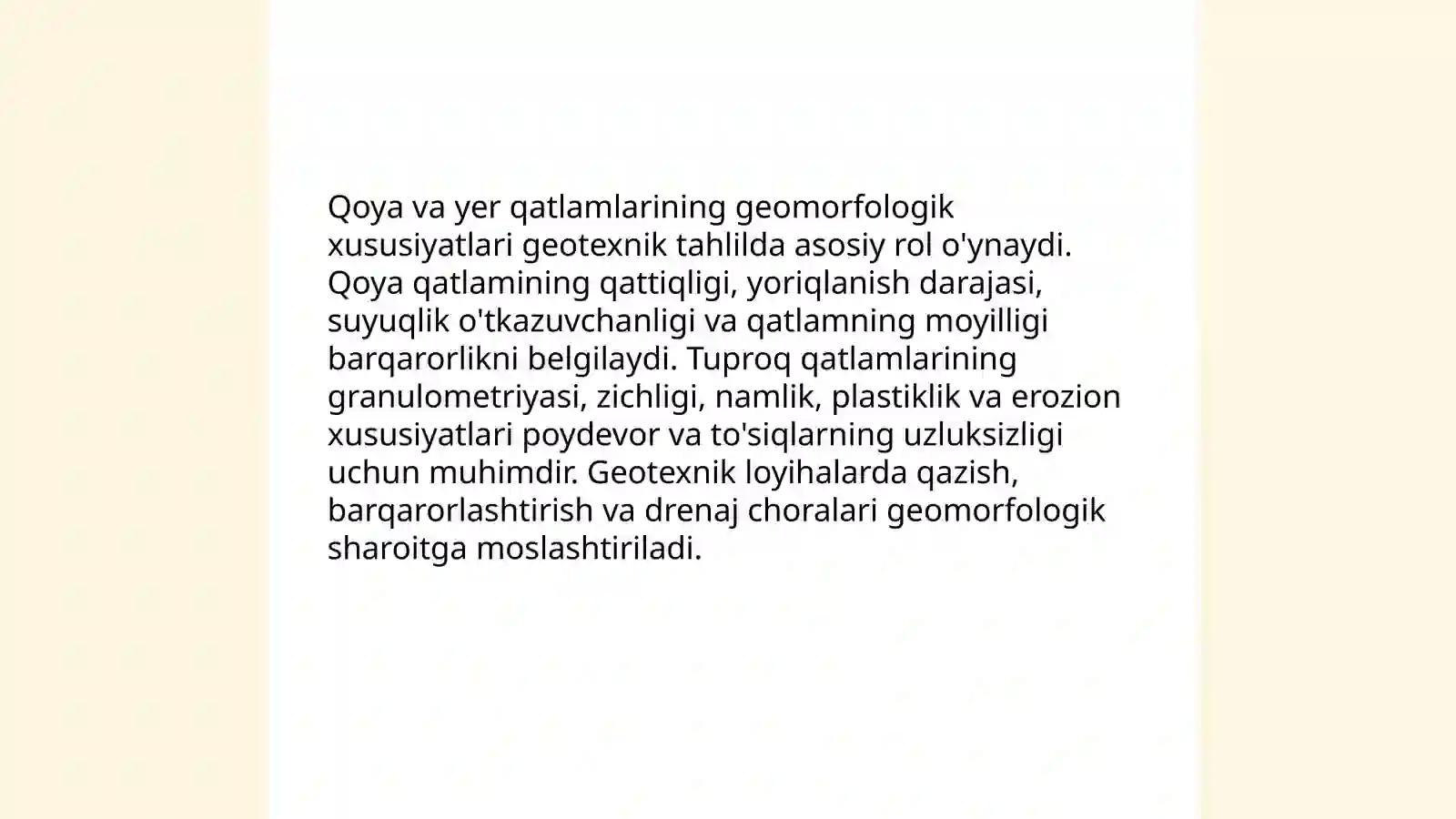 Qoya va yer qatlamlarining geomorfologik xususiyatlari geotexnik tahlilda asosiy rol o'ynaydi. Qoya qatlamining qattiqligi, yoriqlanish darajasi, suyuqlik o'tkazuvchanligi va qatlamning moyilligi barqarorlikni belgilaydi. Tuproq qatlamlarining granulometriyasi, zichligi, namlik, plastiklik va erozion xususiyatlari poydevor va to'siqlarning uzluksizligi uchun muhimdir. Geotexnik loyihalarda qazish, barqarorlashtirish va drenaj choralari geomorfologik sharoitga moslashtiriladi.